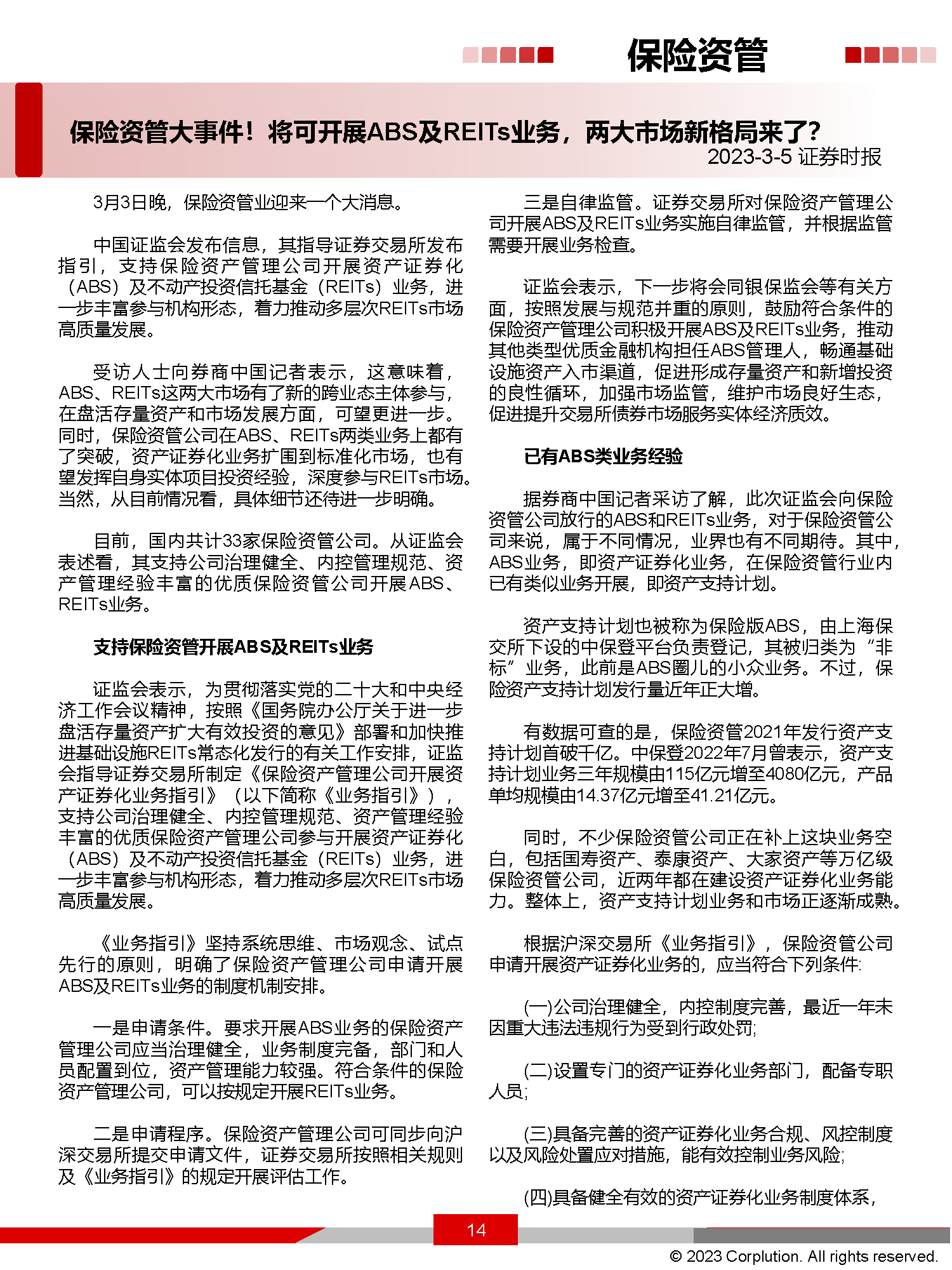 保险资管

保险资管大事件！将可开展ABS及REITs业务，两大市场新格局来了?
2023-3-5 证券时报

3月3日晚，保险资管业迎来一个大消息。

中国证监会发布信息，其指导证券交易所发布指引，支持保险资产管理公司开展资产证券化（ABS）及不动产投资信托基金（REITs）业务，进一步丰富参与机构形态，着力推动多层次REITs市场高质量发展。

受访人士向券商中国记者表示，这意味着，ABS、REITs这两大市场有了新的跨业态主体参与，在盘活存量资产和市场发展方面，可望更进一步。同时，保险资管公司在ABS、REITs两类业务上都有了突破，资产证券化业务扩围到标准化市场，也有望发挥自身实体项目投资经验，深度参与REITs市场。当然，从目前情况看，具体细节还待进一步明确。

目前，国内共计33家保险资管公司。从证监会表述看，其支持公司治理健全、内控管理规范、资产管理经验丰富的优质保险资管公司开展ABS、REITs业务。

支持保险资管开展ABS及REITs业务

证监会表示，为贯彻落实党的二十大和中央经济工作会议精神，按照《国务院办公厅关于进一步盘活存量资产扩大有效投资的意见》部署和加快推进基础设施REITs常态化发行的有关工作安排，证监会指导证券交易所制定《保险资产管理公司开展资产证券化业务指引》（以下简称《业务指引》），支持公司治理健全、内控管理规范、资产管理经验丰富的优质保险资产管理公司参与开展资产证券化（ABS）及不动产投资信托基金（REITs）业务，进一步丰富参与机构形态，着力推动多层次REITs市场高质量发展。

《业务指引》坚持系统思维、市场观念、试点先行的原则，明确了保险资产管理公司申请开展ABS及REITs业务的制度机制安排。

一是申请条件。要求开展ABS业务的保险资产管理公司应当治理健全，业务制度完备，部门和人员配置到位，资产管理能力较强。符合条件的保险资产管理公司，可以按规定开展REITs业务。

二是申请程序。保险资产管理公司可同步向沪深交易所提交申请文件，证券交易所按照相关规则及《业务指引》的规定开展评估工作。

三是自律监管。证券交易所对保险资产管理公司开展ABS及REITs业务实施自律监管，并根据监管需要开展业务检查。

证监会表示，下一步将会同银保监会等有关方面，按照发展与规范并重的原则，鼓励符合条件的保险资产管理公司积极开展ABS及REITs业务，推动其他类型优质金融机构担任ABS管理人，畅通基础设施资产入市渠道，促进形成存量资产和新增投资的良性循环，加强市场监管，维护市场良好生态，促进提升交易所债券市场服务实体经济质效。

已有ABS类业务经验

据券商中国记者采访了解，此次证监会向保险资管公司放行的ABS和REITs业务，对于保险资管公司来说，属于不同情况，业界也有不同期待。其中，ABS业务，即资产证券化业务，在保险资管行业内已有类似业务开展，即资产支持计划。

资产支持计划也被称为保险版ABS，由上海保交所下设的中保登平台负责登记，其被归类为“非标”业务，此前是ABS圈儿的小众业务。不过，保险资产支持计划发行量近年正大增。

有数据可查的是，保险资管2021年发行资产支持计划首破千亿。中保登2022年7月曾表示，资产支持计划业务三年规模由115亿元增至4080亿元，产品单均规模由14.37亿元增至41.21亿元。

同时，不少保险资管公司正在补上这块业务空白，包括国寿资产、泰康资产、大家资产等万亿级保险资管公司，近两年都在建设资产证券化业务能力。整体上，资产支持计划业务和市场正逐渐成熟。

根据沪深交易所《业务指引》，保险资管公司申请开展资产证券化业务的，应当符合下列条件:

(一)公司治理健全，内控制度完善，最近一年未因重大违法违规行为受到行政处罚;

(二)设置专门的资产证券化业务部门，配备专职人员;

(三)具备完善的资产证券化业务合规、风控制度以及风险处置应对措施，能有效控制业务风险;

(四)具备健全有效的资产证券化业务制度体系，

14

© 2023 Corplution. All rights reserved.